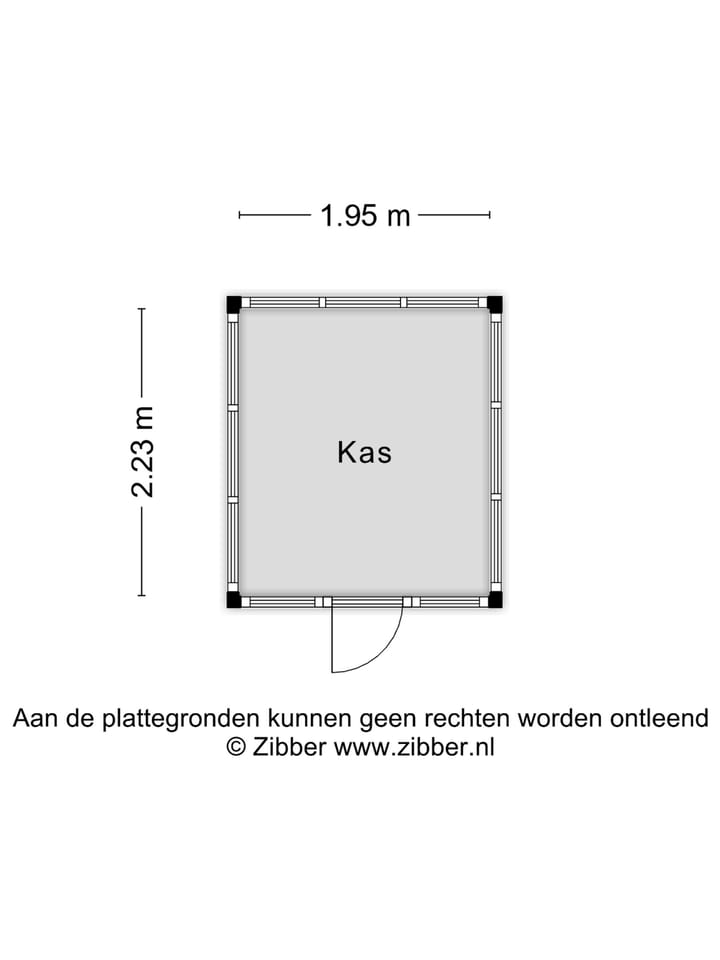 1.95 m

2.23 m

Kas

Aan de plattegronden kunnen geen rechten worden ontleend
© Zibber www.zibber.nl